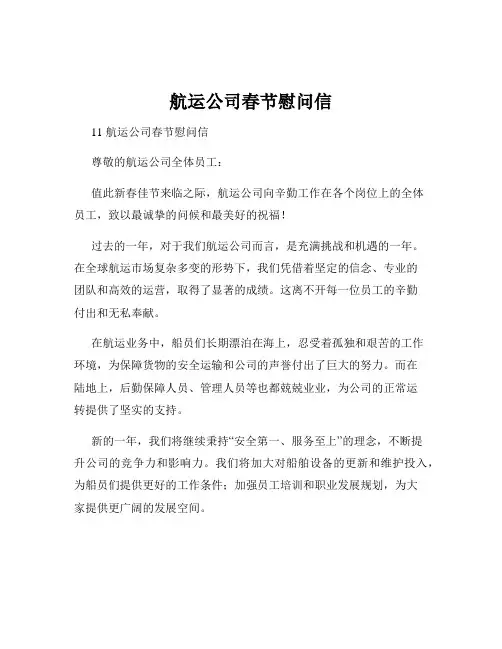 航运公司春节慰问信

11 航运公司春节慰问信

尊敬的航运公司全体员工：

值此新春佳节来临之际，航运公司向辛勤工作在各个岗位上的全体员工，致以最诚挚的问候和最美好的祝福！

过去的一年，对于我们航运公司而言，是充满挑战和机遇的一年。在全球航运市场复杂多变的形势下，我们凭借着坚定的信念、专业的团队和高效的运营，取得了显著的成绩。这离不开每一位员工的辛勤付出和无私奉献。

在航运业务中，船员们长期漂泊在海上，忍受着孤独和艰苦的工作环境，为保障货物的安全运输和公司的声誉付出了巨大的努力。而在陆地上，后勤保障人员、管理人员等也都兢兢业业，为公司的正常运转提供了坚实的支持。

新的一年，我们将继续秉持“安全第一、服务至上”的理念，不断提升公司的竞争力和影响力。我们将加大对船舶设备的更新和维护投入，为船员们提供更好的工作条件；加强员工培训和职业发展规划，为大家提供更广阔的发展空间。